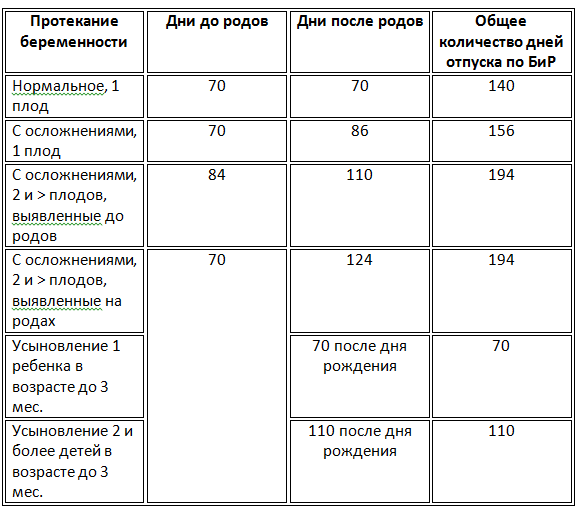 | Протекание беременности | Дни до родов | Дни после родов | Общее количество дней отпуска по БиР |
|---|---|---|---|
| Нормальное, 1 плод | 70 | 70 | 140 |
| С осложнениями, 1 плод | 70 | 86 | 156 |
| С осложнениями, 2 и > плодов, выявленные до родов | 84 | 110 | 194 |
| С осложнениями, 2 и > плодов, выявленные на родах | 70 | 124 | 194 |
| Усыновление 1 ребенка в возрасте до 3 мес. | | 70 после дня рождения | 70 |
| Усыновление 2 и более детей в возрасте до 3 мес. | | 110 после дня рождения | 110 |